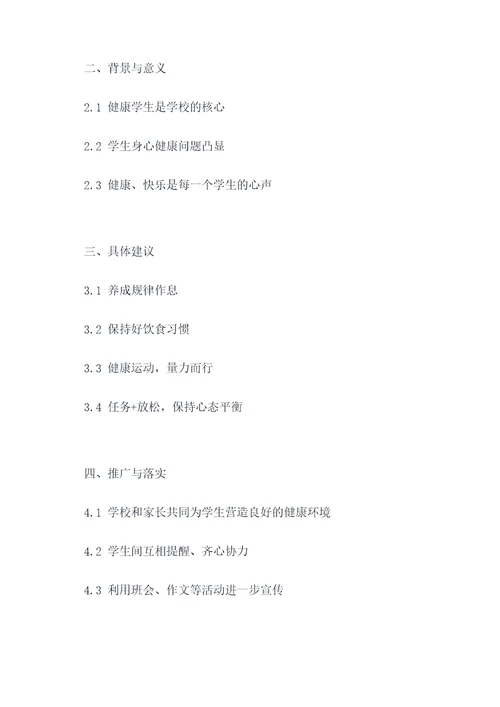 二、背景与意义

2.1 健康学生是学校的核心

2.2 学生身心健康问题凸显

2.3 健康、快乐是每一个学生的心声

三、具体建议

3.1 养成规律作息

3.2 保持好饮食习惯

3.3 健康运动，量力而行

3.4 任务+放松，保持心态平衡

四、推广与落实

4.1 学校和家长共同为学生营造良好的健康环境

4.2 学生间互相提醒、齐心协力

4.3 利用班会、作文等活动进一步宣传